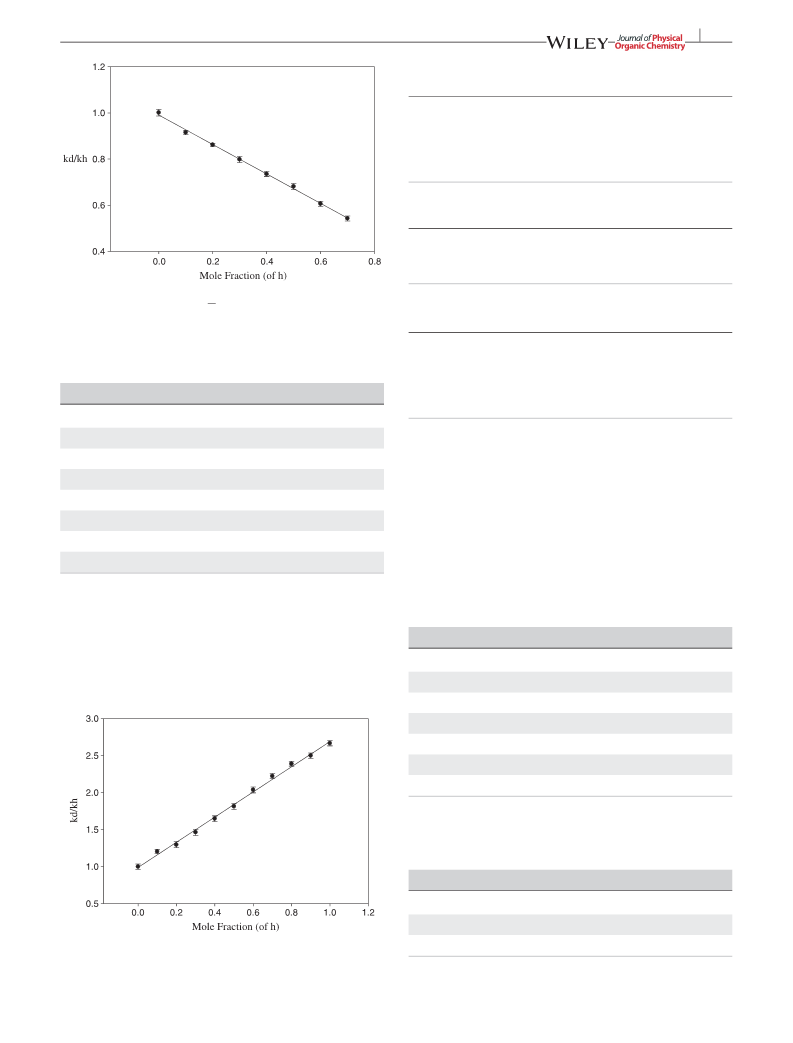 WILEY Journal of Physical Organic Chemistry

1.2
1.0
kd/kh 0.8
0.6
0.4
0.0 0.2 0.4 0.6 0.8
Mole Fraction (of h)

3.0
2.5
2.0
kd/kh
1.5
1.0
0.5
0.0 0.2 0.4 0.6 0.8 1.0 1.2
Mole Fraction (of h)